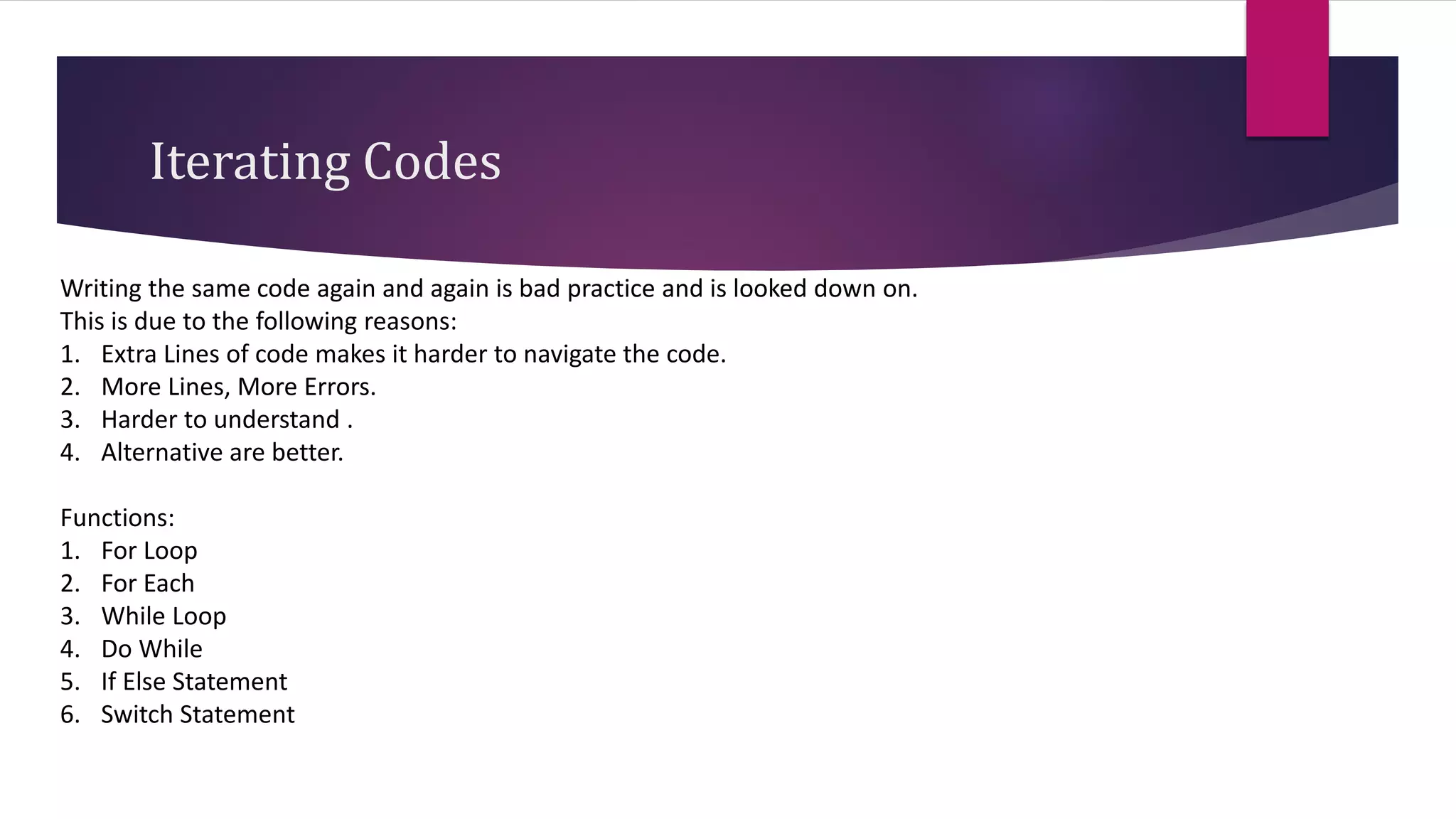 Iterating Codes

Writing the same code again and again is bad practice and is looked down on.
This is due to the following reasons:
1. Extra Lines of code makes it harder to navigate the code.
2. More Lines, More Errors.
3. Harder to understand .
4. Alternative are better.

Functions:
1. For Loop
2. For Each
3. While Loop
4. Do While
5. If Else Statement
6. Switch Statement